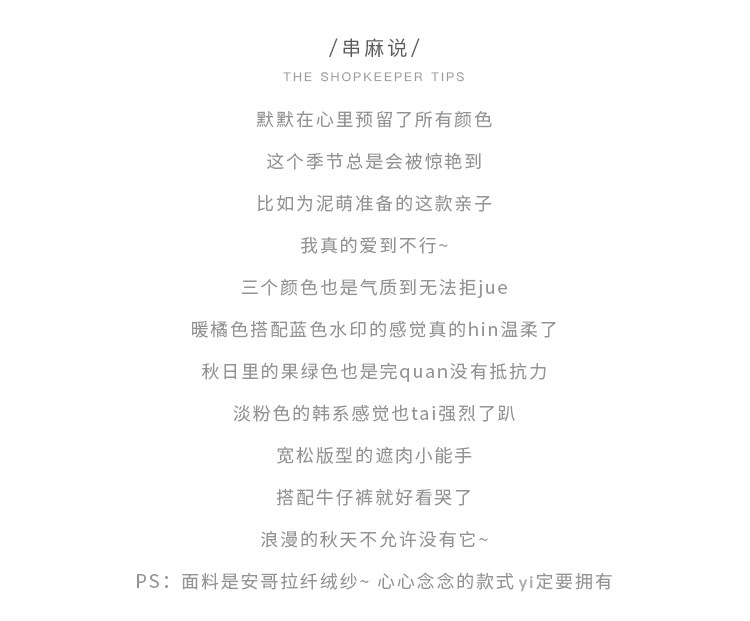 /串麻说/
THE SHOPKEEPER TIPS

默默在心里预留了所有颜色

这个季节总是会被惊艳到

比如为泥萌准备的这款亲子

我真的爱到不行~

三个颜色也是气质到无法拒jue

暖橘色搭配蓝色水印的感觉真的hin温柔了

秋日里的果绿色也是完quan没有抵抗力

淡粉色的韩系感觉也tai强烈了趴

宽松版型的遮肉小能手

搭配牛仔裤就好看哭了

浪漫的秋天不允许没有它~

PS：面料是安哥拉纤绒纱~ 心心念念的款式yi定要拥有